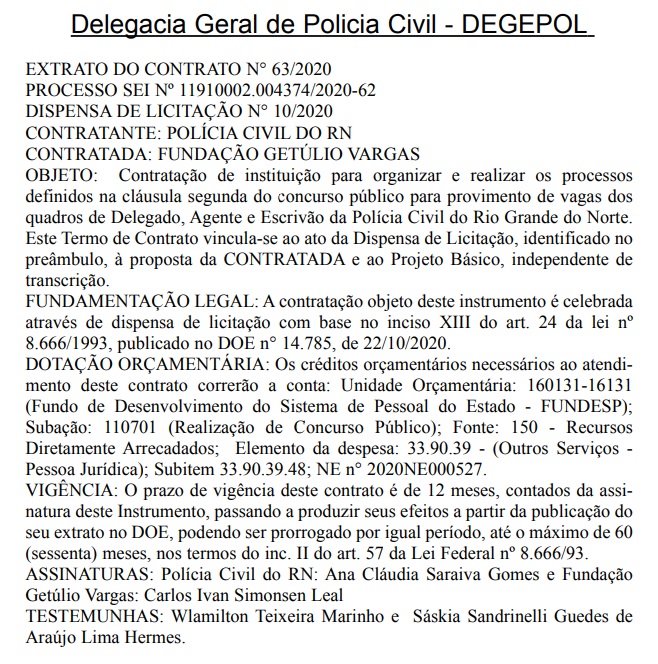 Delegacia Geral de Policia Civil - DEGEPOL

EXTRATO DO CONTRATO N° 63/2020
PROCESSO SEI Nº 11910002.004374/2020-62
DISPENSA DE LICITAÇÃO N° 10/2020
CONTRATANTE: POLÍCIA CIVIL DO RN
CONTRATADA: FUNDAÇÃO GETÚLIO VARGAS
OBJETO: Contratação de instituição para organizar e realizar os processos definidos na cláusula segunda do concurso público para provimento de vagas dos quadros de Delegado, Agente e Escrivão da Polícia Civil do Rio Grande do Norte. Este Termo de Contrato vincula-se ao ato da Dispensa de Licitação, identificado no preâmbulo, à proposta da CONTRATADA e ao Projeto Básico, independente de transcrição.
FUNDAMENTAÇÃO LEGAL: A contratação objeto deste instrumento é celebrada através de dispensa de licitação com base no inciso XIII do art. 24 da lei nº 8.666/1993, publicado no DOE n° 14.785, de 22/10/2020.
DOTAÇÃO ORÇAMENTÁRIA: Os créditos orçamentários necessários ao atendimento deste contrato correrão a conta: Unidade Orçamentária: 160131-16131 (Fundo de Desenvolvimento do Sistema de Pessoal do Estado - FUNDESP); Subação: 110701 (Realização de Concurso Público); Fonte: 150 - Recursos Diretamente Arrecadados; Elemento da despesa: 33.90.39 - (Outros Serviços - Pessoa Jurídica); Subitem 33.90.39.48; NE n° 2020NE000527.
VIGÊNCIA: O prazo de vigência deste contrato é de 12 meses, contados da assinatura deste Instrumento, passando a produzir seus efeitos a partir da publicação do seu extrato no DOE, podendo ser prorrogado por igual período, até o máximo de 60 (sessenta) meses, nos termos do inc. II do art. 57 da Lei Federal nº 8.666/93.
ASSINATURAS: Polícia Civil do RN: Ana Cláudia Saraiva Gomes e Fundação Getúlio Vargas: Carlos Ivan Simonsen Leal
TESTEMUNHAS: Wlamilton Teixeira Marinho e Sáskia Sandrinelli Guedes de Araújo Lima Hermes.